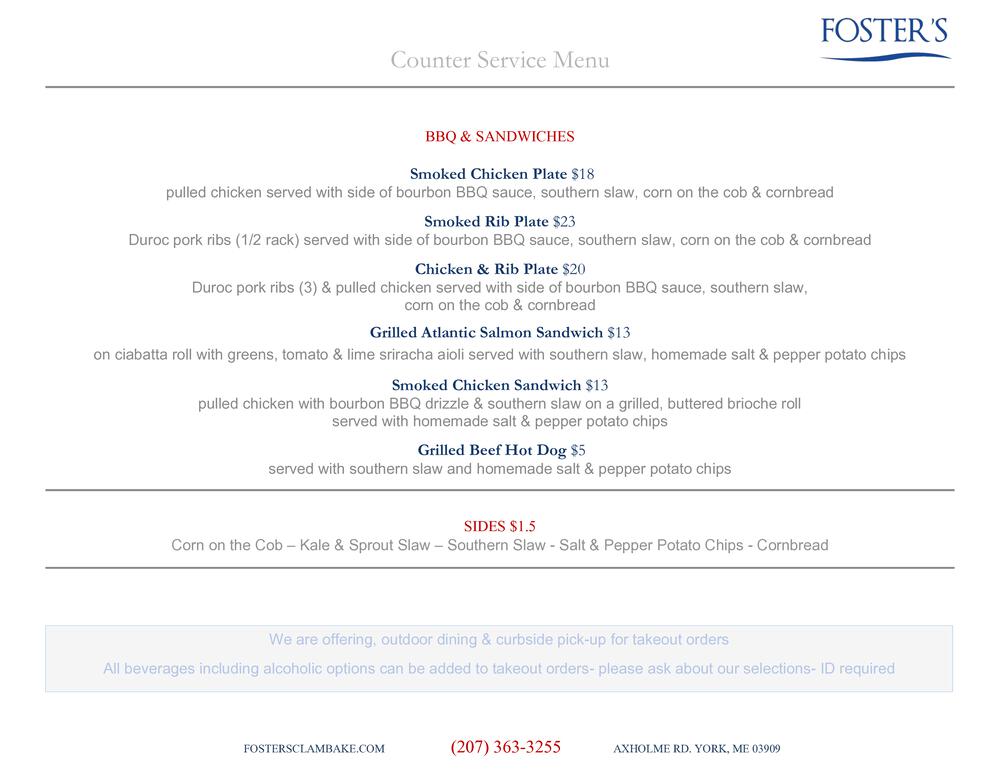 FOSTER'S

Counter Service Menu

BBQ & SANDWICHES

Smoked Chicken Plate $18
pulled chicken served with side of bourbon BBQ sauce, southern slaw, corn on the cob & cornbread

Smoked Rib Plate $23
Duroc pork ribs (1/2 rack) served with side of bourbon BBQ sauce, southern slaw, corn on the cob & cornbread

Chicken & Rib Plate $20
Duroc pork ribs (3) & pulled chicken served with side of bourbon BBQ sauce, southern slaw, corn on the cob & cornbread

Grilled Atlantic Salmon Sandwich $13
on ciabatta roll with greens, tomato & lime sriracha aioli served with southern slaw, homemade salt & pepper potato chips

Smoked Chicken Sandwich $13
pulled chicken with bourbon BBQ drizzle & southern slaw on a grilled, buttered brioche roll served with homemade salt & pepper potato chips

Grilled Beef Hot Dog $5
served with southern slaw and homemade salt & pepper potato chips

SIDES $1.5
Corn on the Cob – Kale & Sprout Slaw – Southern Slaw - Salt & Pepper Potato Chips - Cornbread

We are offering, outdoor dining & curbside pick-up for takeout orders

All beverages including alcoholic options can be added to takeout orders- please ask about our selections- ID required

FOSTERSCLAMBAKE.COM (207) 363-3255 AXHOLME RD. YORK, ME 03909